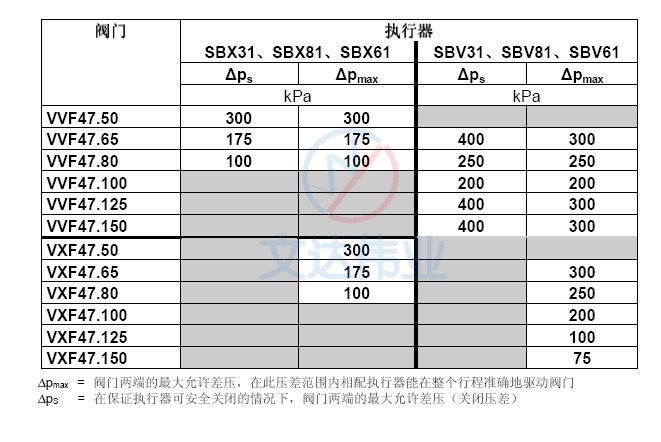 | 阀门 | 执行器 | | | |
|---|---|---|---|---|
| | SBX31、SBX81、SBX61 | | SBV31、SBV81、SBV61 | |
| | $\Delta p_s$ | $\Delta p_{max}$ | $\Delta p_s$ | $\Delta p_{max}$ |
| | kPa | | kPa | |
| VVF47.50 | 300 | 300 | | |
| VVF47.65 | 175 | 175 | 400 | 300 |
| VVF47.80 | 100 | 100 | 250 | 250 |
| VVF47.100 | | | 200 | 200 |
| VVF47.125 | | | 400 | 300 |
| VVF47.150 | | | 400 | 300 |
| VXF47.50 | | 300 | | |
| VXF47.65 | | 175 | | 300 |
| VXF47.80 | | 100 | | 250 |
| VXF47.100 | | | | 200 |
| VXF47.125 | | | | 100 |
| VXF47.150 | | | | 75 |

$\Delta p_{max}$ = 阀门两端的最大允许差压，在此压差范围内相配执行器能在整个行程准确地驱动阀门
$\Delta p_s$ = 在保证执行器可安全关闭的情况下，阀门两端的最大允许差压（关闭压差）

文达伟业